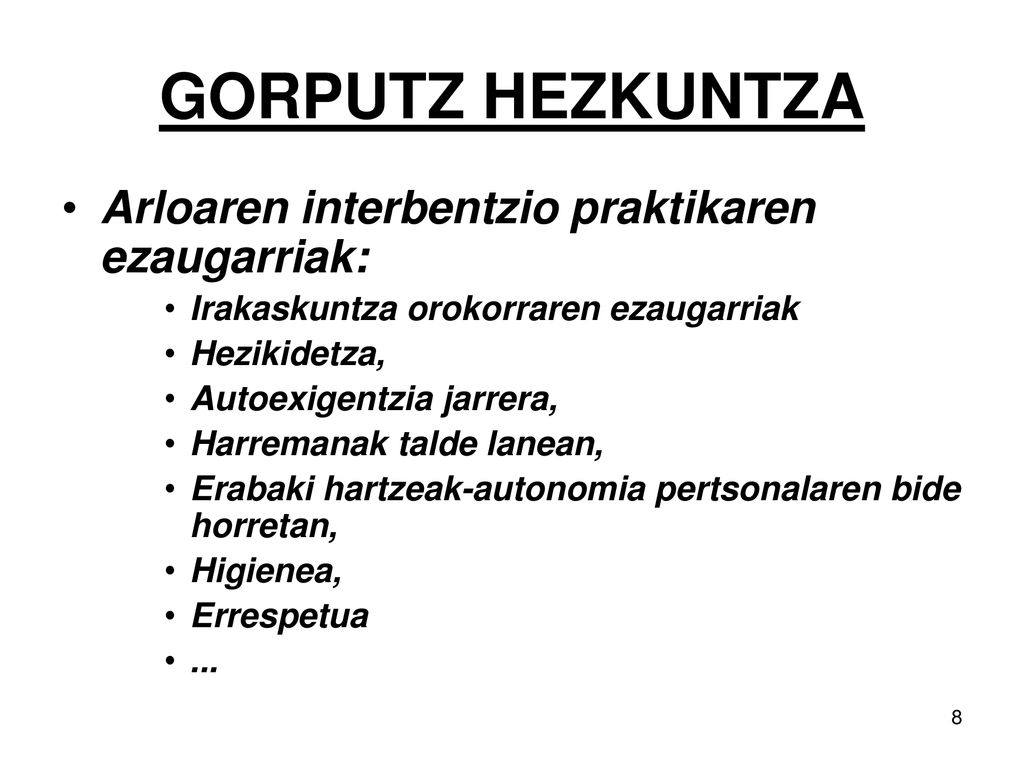 GORPUTZ HEZKUNTZA

• Arloaren interbentzio praktikaren ezaugarriak:
  • Irakaskuntza orokorraren ezaugarriak
  • Hezikidetza,
  • Autoexigentzia jarrera,
  • Harremanak talde lanean,
  • Erabaki hartzeak-autonomia pertsonalaren bide horretan,
  • Higienea,
  • Errespetua
  • ...

8